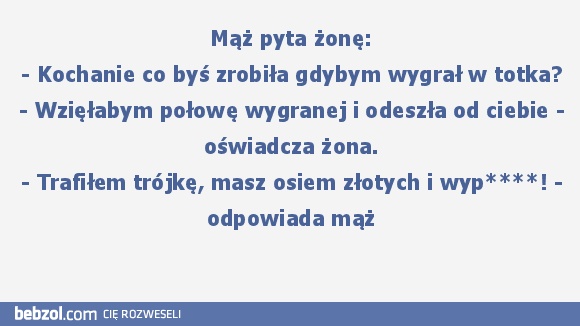 Mąż pyta żonę:
- Kochanie co byś zrobiła gdybym wygrał w totka?
- Wzięłabym połowę wygranej i odeszła od ciebie - oświadcza żona.
- Trafiłem trójkę, masz osiem złotych i wyp****! - odpowiada mąż

bebzol.com CIĘ ROZWESELI